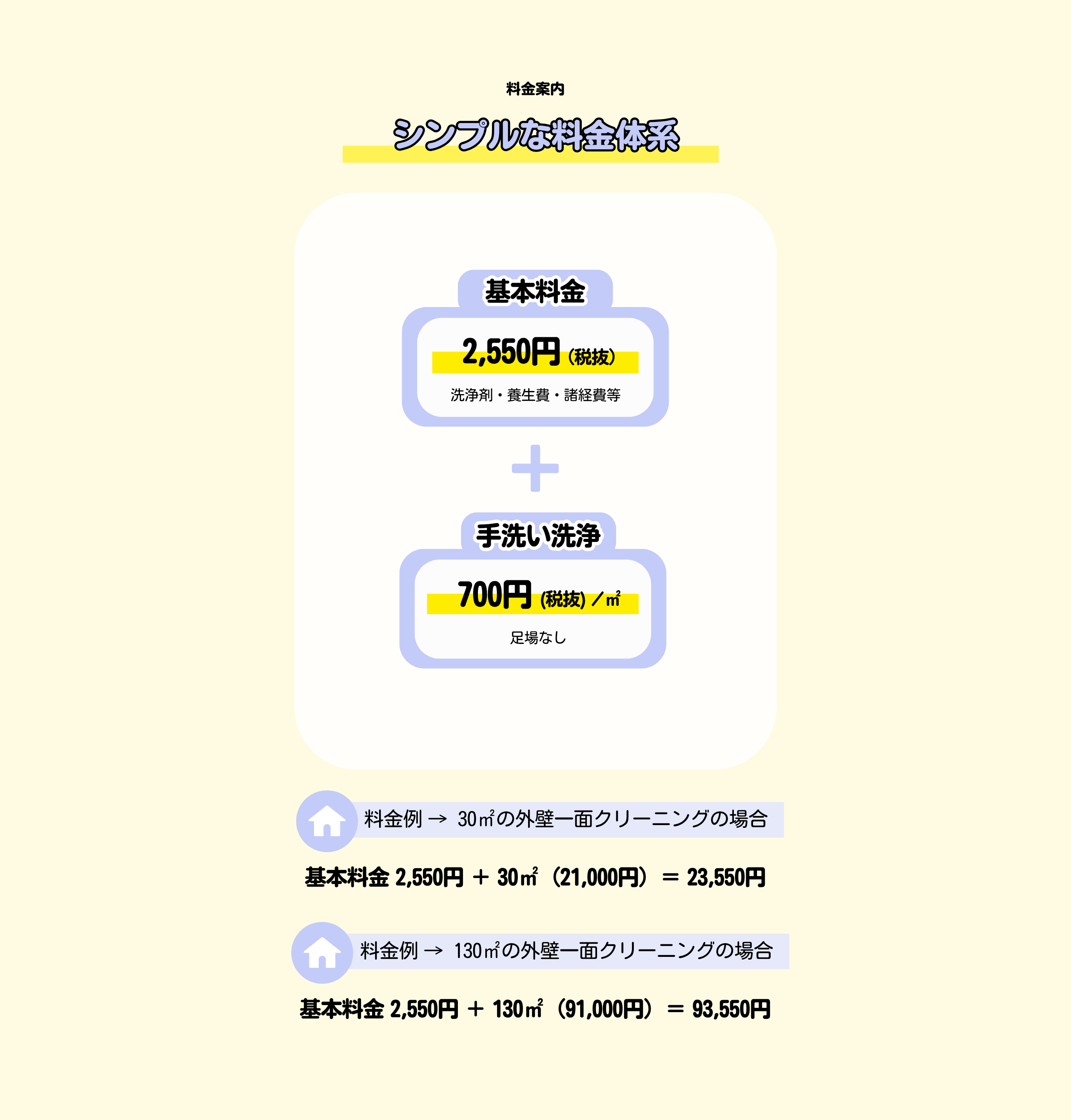 料金案内

シンプルな料金体系

基本料金

2,550円（税抜）

洗浄剤・養生費・諸経費等

＋

手洗い洗浄

700円 (税抜) ／㎡

足場なし

料金例 → 30㎡の外壁一面クリーニングの場合

基本料金 2,550円 ＋ 30㎡（21,000円）＝ 23,550円

料金例 → 130㎡の外壁一面クリーニングの場合

基本料金 2,550円 ＋ 130㎡（91,000円）＝ 93,550円